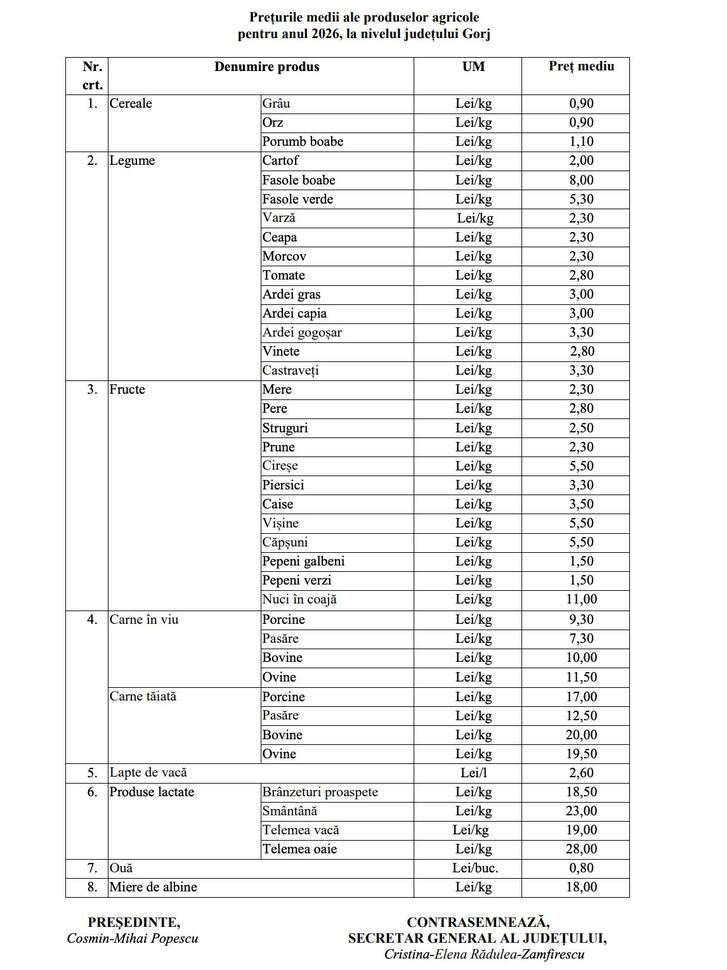 Prețurile medii ale produselor agricole
pentru anul 2026, la nivelul județului Gorj

| Nr. crt. | Denumire produs | | UM | Preț mediu |
|---|---|---|---|---|
| 1. | Cereale | Grâu | Lei/kg | 0,90 |
| | | Orz | Lei/kg | 0,90 |
| | | Porumb boabe | Lei/kg | 1,10 |
| 2. | Legume | Cartof | Lei/kg | 2,00 |
| | | Fasole boabe | Lei/kg | 8,00 |
| | | Fasole verde | Lei/kg | 5,30 |
| | | Varză | Lei/kg | 2,30 |
| | | Ceapa | Lei/kg | 2,30 |
| | | Morcov | Lei/kg | 2,30 |
| | | Tomate | Lei/kg | 2,80 |
| | | Ardei gras | Lei/kg | 3,00 |
| | | Ardei capia | Lei/kg | 3,00 |
| | | Ardei gogoșar | Lei/kg | 3,30 |
| | | Vinete | Lei/kg | 2,80 |
| | | Castraveți | Lei/kg | 3,30 |
| 3. | Fructe | Mere | Lei/kg | 2,30 |
| | | Pere | Lei/kg | 2,80 |
| | | Struguri | Lei/kg | 2,50 |
| | | Prune | Lei/kg | 2,30 |
| | | Cireșe | Lei/kg | 5,50 |
| | | Piersici | Lei/kg | 3,30 |
| | | Caise | Lei/kg | 3,50 |
| | | Vișine | Lei/kg | 5,50 |
| | | Căpșuni | Lei/kg | 5,50 |
| | | Pepeni galbeni | Lei/kg | 1,50 |
| | | Pepeni verzi | Lei/kg | 1,50 |
| | | Nuci în coajă | Lei/kg | 11,00 |
| 4. | Carne în viu | Porcine | Lei/kg | 9,30 |
| | | Pasăre | Lei/kg | 7,30 |
| | | Bovine | Lei/kg | 10,00 |
| | | Ovine | Lei/kg | 11,50 |
| | Carne tăiată | Porcine | Lei/kg | 17,00 |
| | | Pasăre | Lei/kg | 12,50 |
| | | Bovine | Lei/kg | 20,00 |
| | | Ovine | Lei/kg | 19,50 |
| 5. | Lapte de vacă | | Lei/l | 2,60 |
| 6. | Produse lactate | Brânzeturi proaspete | Lei/kg | 18,50 |
| | | Smântână | Lei/kg | 23,00 |
| | | Telemea vacă | Lei/kg | 19,00 |
| | | Telemea oaie | Lei/kg | 28,00 |
| 7. | Ouă | | Lei/buc. | 0,80 |
| 8. | Miere de albine | | Lei/kg | 18,00 |

PREȘEDINTE,
Cosmin-Mihai Popescu

CONTRASEMNEAZĂ,
SECRETAR GENERAL AL JUDEȚULUI,
Cristina-Elena Rădulea-Zamfirescu